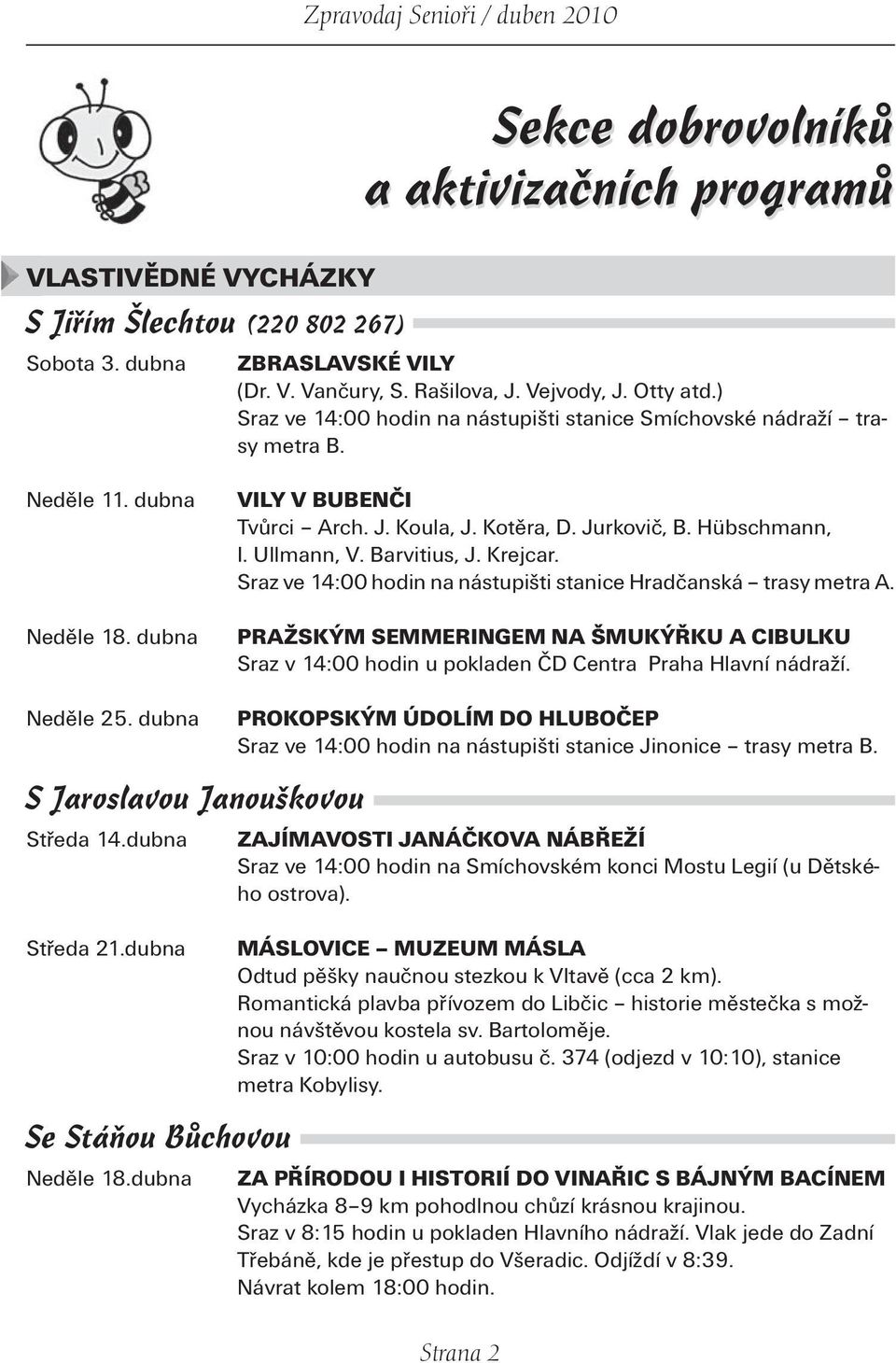 Zpravodaj Senioři / duben 2010

Sekce dobrovolníků a aktivizačních programů

VLASTIVĚDNÉ VYCHÁZKY

S Jiřím Šlechtou (220 802 267)

Sobota 3. dubna
ZBRASLAVSKÉ VILY
(Dr. V. Vančury, S. Rašilova, J. Vejvody, J. Otty atd.)
Sraz ve 14:00 hodin na nástupišti stanice Smíchovské nádraží – trasy metra B.

Neděle 11. dubna
VILY V BUBENČI
Tvůrci – Arch. J. Koula, J. Kotěra, D. Jurkovič, B. Hübschmann, I. Ullmann, V. Barvitius, J. Krejcar.
Sraz ve 14:00 hodin na nástupišti stanice Hradčanská – trasy metra A.

Neděle 18. dubna
PRAŽSKÝM SEMMERINGEM NA ŠMUKÝŘKU A CIBULKU
Sraz v 14:00 hodin u pokladen ČD Centra Praha Hlavní nádraží.

Neděle 25. dubna
PROKOPSKÝM ÚDOLÍM DO HLUBOČEP
Sraz ve 14:00 hodin na nástupišti stanice Jinonice – trasy metra B.

S Jaroslavou Janouškovou

Středa 14.dubna
ZAJÍMAVOSTI JANÁČKOVA NÁBŘEŽÍ
Sraz ve 14:00 hodin na Smíchovském konci Mostu Legií (u Dětského ostrova).

Středa 21.dubna
MÁSLOVICE – MUZEUM MÁSLA
Odtud pěšky naučnou stezkou k Vltavě (cca 2 km).
Romantická plavba přívozem do Libčic – historie městečka s možnou návštěvou kostela sv. Bartoloměje.
Sraz v 10:00 hodin u autobusu č. 374 (odjezd v 10:10), stanice metra Kobylisy.

Se Stáňou Bůchovou

Neděle 18.dubna
ZA PŘÍRODOU I HISTORIÍ DO VINAŘIC S BÁJNÝM BACÍNEM
Vycházka 8–9 km pohodlnou chůzí krásnou krajinou.
Sraz v 8:15 hodin u pokladen Hlavního nádraží. Vlak jede do Zadní Třebáně, kde je přestup do Všeradic. Odjíždí v 8:39.
Návrat kolem 18:00 hodin.

Strana 2